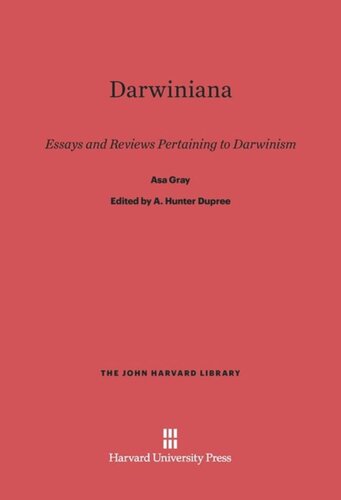 Darwiniana

Essays and Reviews Pertaining to Darwinism

Asa Gray

Edited by A. Hunter Dupree

THE JOHN HARVARD LIBRARY

Harvard University Press